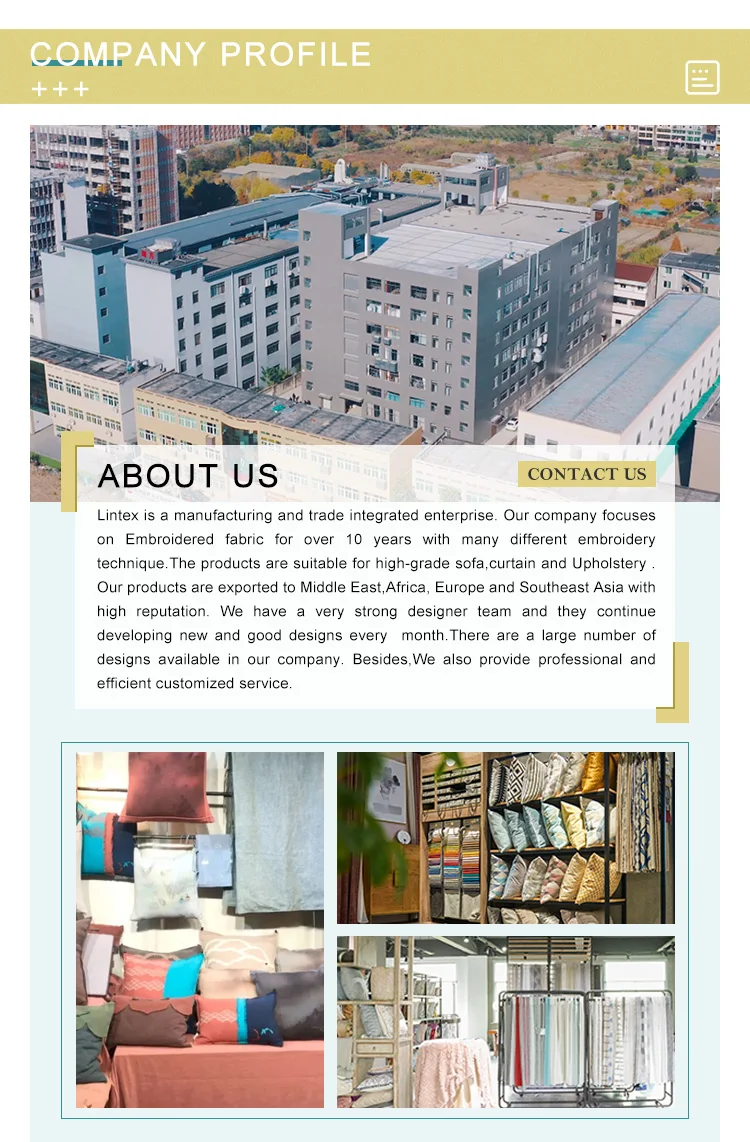 COMPANY PROFILE
+++

ABOUT US

CONTACT US

Lintex is a manufacturing and trade integrated enterprise. Our company focuses on Embroidered fabric for over 10 years with many different embroidery technique.The products are suitable for high-grade sofa,curtain and Upholstery . Our products are exported to Middle East,Africa, Europe and Southeast Asia with high reputation. We have a very strong designer team and they continue developing new and good designs every month.There are a large number of designs available in our company. Besides,We also provide professional and efficient customized service.